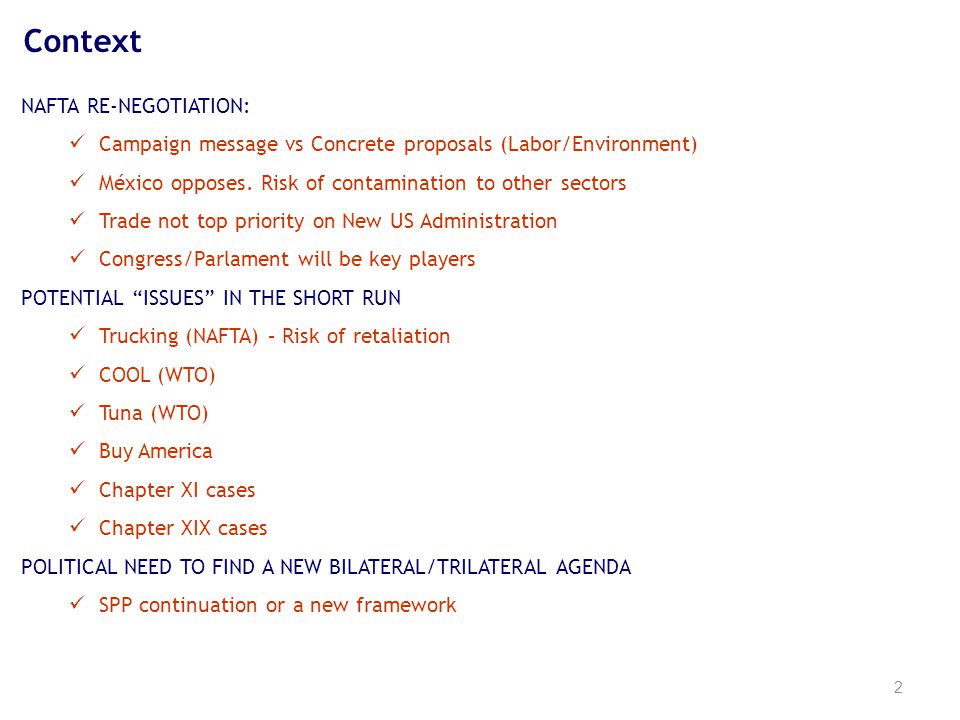 Context

NAFTA RE-NEGOTIATION:

✓ Campaign message vs Concrete proposals (Labor/Environment)

✓ México opposes. Risk of contamination to other sectors

✓ Trade not top priority on New US Administration

✓ Congress/Parlament will be key players

POTENTIAL “ISSUES” IN THE SHORT RUN

✓ Trucking (NAFTA) – Risk of retaliation

✓ COOL (WTO)

✓ Tuna (WTO)

✓ Buy America

✓ Chapter XI cases

✓ Chapter XIX cases

POLITICAL NEED TO FIND A NEW BILATERAL/TRILATERAL AGENDA

✓ SPP continuation or a new framework

2